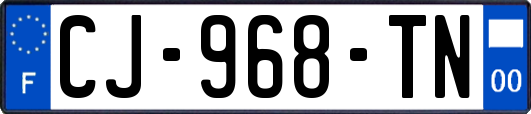 F
CJ-968-TN
00